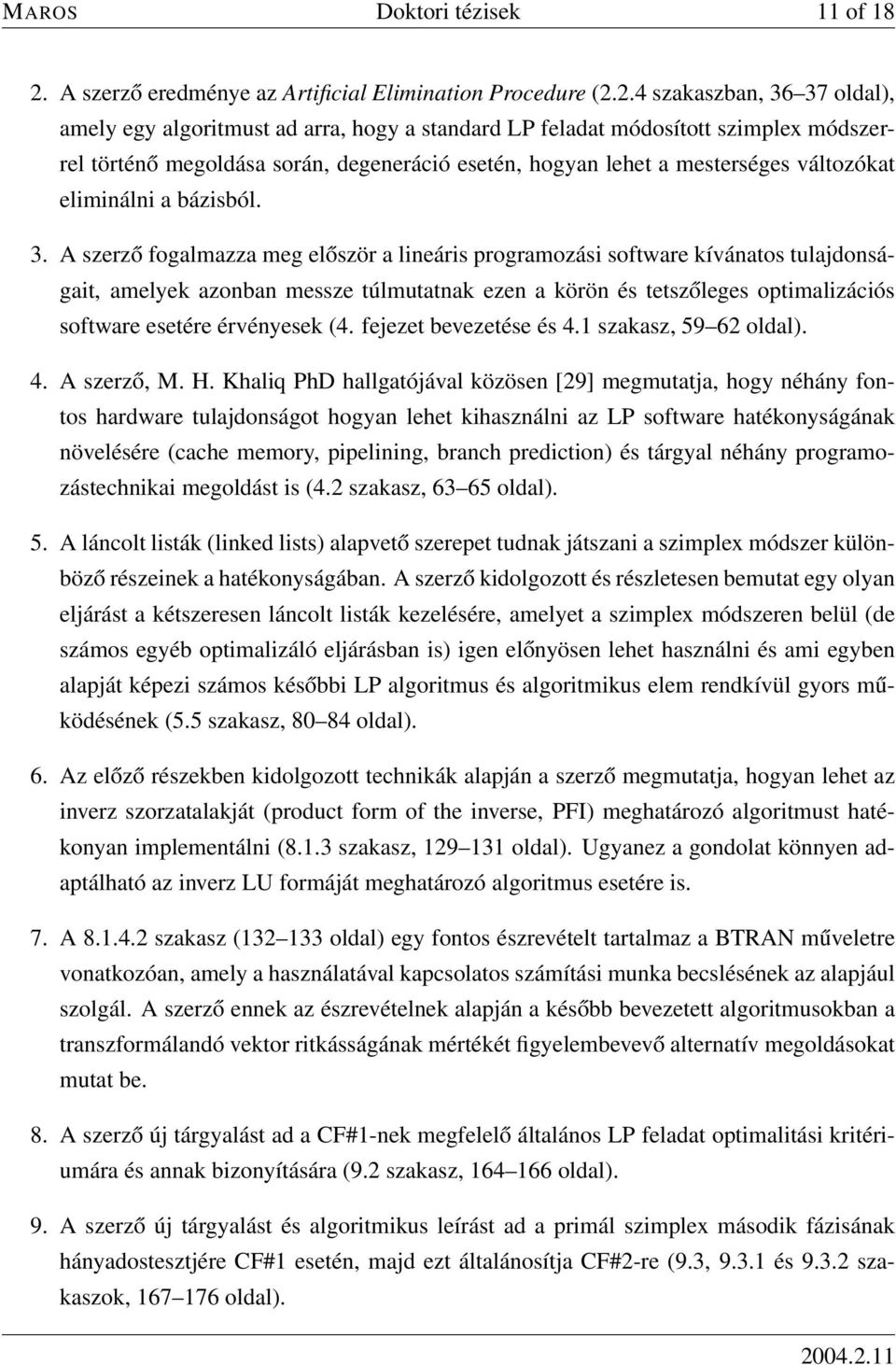 MAROS Doktori tézisek 11 of 18

2. A szerző eredménye az Artificial Elimination Procedure (2.2.4 szakaszban, 36–37 oldal), amely egy algoritmust ad arra, hogy a standard LP feladat módosított szimplex módszerrel történő megoldása során, degeneráció esetén, hogyan lehet a mesterséges változókat eliminálni a bázisból.

3. A szerző fogalmazza meg először a lineáris programozási software kívánatos tulajdonságait, amelyek azonban messze túlmutatnak ezen a körön és tetszőleges optimalizációs software esetére érvényesek (4. fejezet bevezetése és 4.1 szakasz, 59–62 oldal).

4. A szerző, M. H. Khaliq PhD hallgatójával közösen [29] megmutatja, hogy néhány fontos hardware tulajdonságot hogyan lehet kihasználni az LP software hatékonyságának növelésére (cache memory, pipelining, branch prediction) és tárgyal néhány programozástechnikai megoldást is (4.2 szakasz, 63–65 oldal).

5. A láncolt listák (linked lists) alapvető szerepet tudnak játszani a szimplex módszer különböző részeinek a hatékonyságában. A szerző kidolgozott és részletesen bemutat egy olyan eljárást a kétszeresen láncolt listák kezelésére, amelyet a szimplex módszeren belül (de számos egyéb optimalizáló eljárásban is) igen előnyösen lehet használni és ami egyben alapját képezi számos későbbi LP algoritmus és algoritmikus elem rendkívül gyors működésének (5.5 szakasz, 80–84 oldal).

6. Az előző részekben kidolgozott technikák alapján a szerző megmutatja, hogyan lehet az inverz szorzatalakját (product form of the inverse, PFI) meghatározó algoritmust hatékonyan implementálni (8.1.3 szakasz, 129–131 oldal). Ugyanez a gondolat könnyen adaptálható az inverz LU formáját meghatározó algoritmus esetére is.

7. A 8.1.4.2 szakasz (132–133 oldal) egy fontos észrevételt tartalmaz a BTRAN műveletre vonatkozóan, amely a használatával kapcsolatos számítási munka becslésének az alapjául szolgál. A szerző ennek az észrevételnek alapján a később bevezetett algoritmusokban a transzformálandó vektor ritkásságának mértékét figyelembevevő alternatív megoldásokat mutat be.

8. A szerző új tárgyalást ad a CF#1-nek megfelelő általános LP feladat optimalitási kritériumára és annak bizonyítására (9.2 szakasz, 164–166 oldal).

9. A szerző új tárgyalást és algoritmikus leírást ad a primál szimplex második fázisának hányadostesztjére CF#1 esetén, majd ezt általánosítja CF#2-re (9.3, 9.3.1 és 9.3.2 szakaszok, 167–176 oldal).

2004.2.11